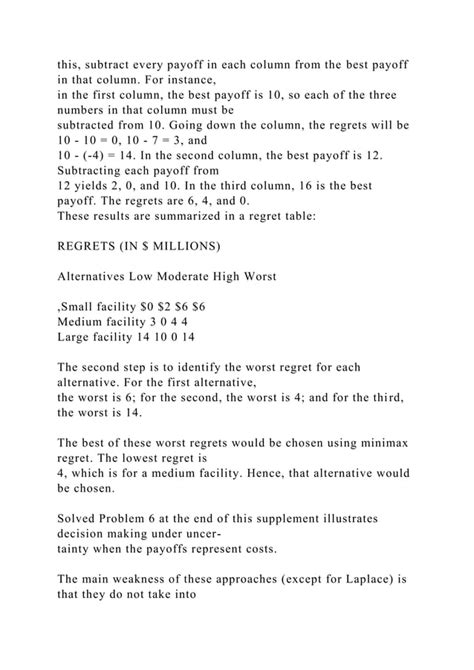 this, subtract every payoff in each column from the best payoff in that column. For instance,
in the first column, the best payoff is 10, so each of the three numbers in that column must be
subtracted from 10. Going down the column, the regrets will be 10 - 10 = 0, 10 - 7 = 3, and
10 - (-4) = 14. In the second column, the best payoff is 12. Subtracting each payoff from
12 yields 2, 0, and 10. In the third column, 16 is the best payoff. The regrets are 6, 4, and 0.
These results are summarized in a regret table:

REGRETS (IN $ MILLIONS)

Alternatives Low Moderate High Worst

,Small facility $0 $2 $6 $6
Medium facility 3 0 4 4
Large facility 14 10 0 14

The second step is to identify the worst regret for each alternative. For the first alternative,
the worst is 6; for the second, the worst is 4; and for the third, the worst is 14.

The best of these worst regrets would be chosen using minimax regret. The lowest regret is
4, which is for a medium facility. Hence, that alternative would be chosen.

Solved Problem 6 at the end of this supplement illustrates decision making under uncer-
tainty when the payoffs represent costs.

The main weakness of these approaches (except for Laplace) is that they do not take into